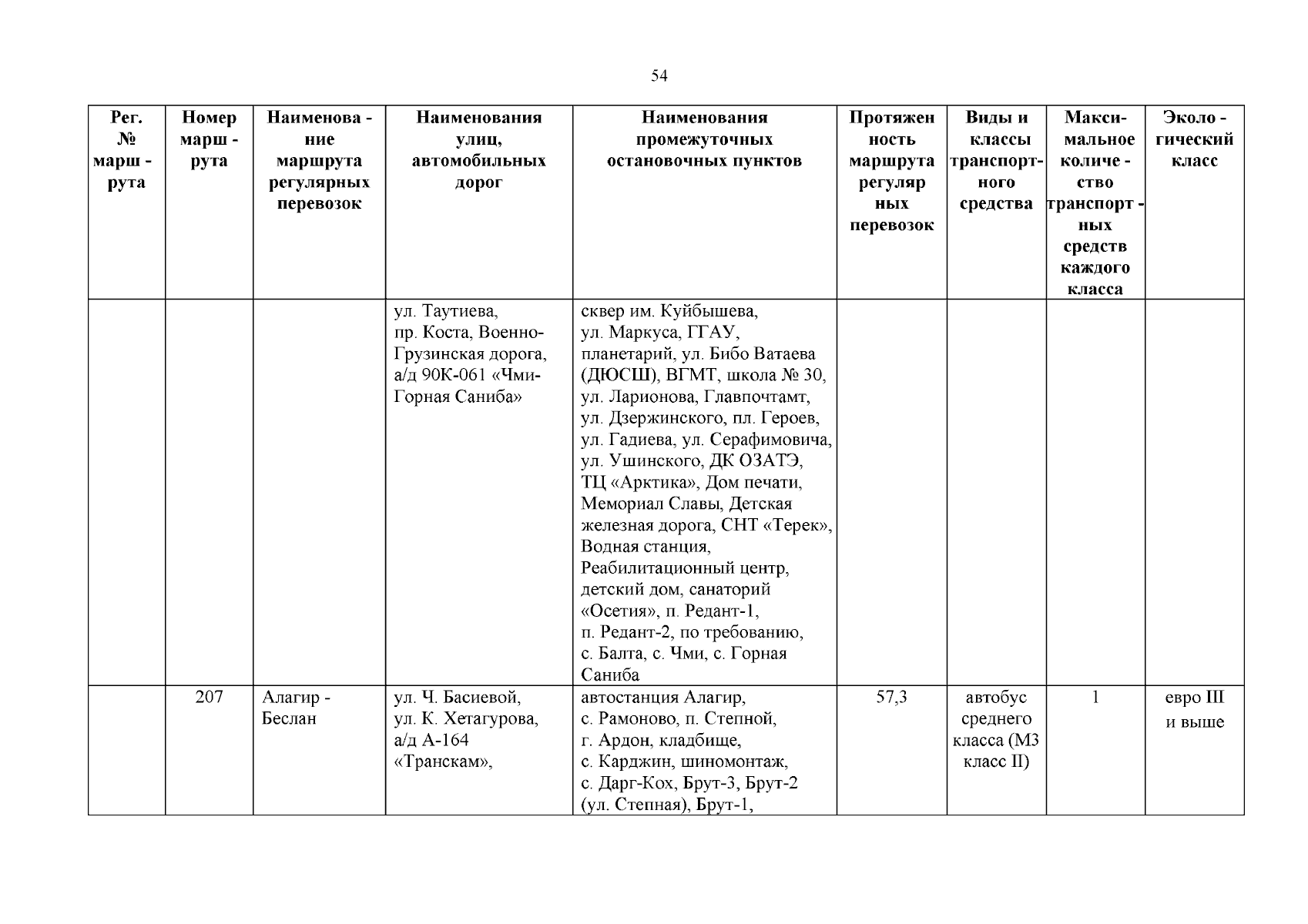 54

| Рег. № марш - рута | Номер марш - рута | Наименова - ние маршрута регулярных перевозок | Наименования улиц, автомобильных дорог | Наименования промежуточных остановочных пунктов | Протяжен ность маршрута регуляр ных перевозок | Виды и классы транспорт- ного средства | Макси- мальное количе - ство транспорт - ных средств каждого класса | Эколо - гический класс |
|---|---|---|---|---|---|---|---|---|
| | | | ул. Таутиева, пр. Коста, Военно-Грузинская дорога, а/д 90К-061 «Чми-Горная Саниба» | сквер им. Куйбышева, ул. Маркуса, ГГАУ, планетарий, ул. Бибо Ватаева (ДЮСШ), ВГМТ, школа № 30, ул. Ларионова, Главпочтамт, ул. Дзержинского, пл. Героев, ул. Гадиева, ул. Серафимовича, ул. Ушинского, ДК ОЗАТЭ, ТЦ «Арктика», Дом печати, Мемориал Славы, Детская железная дорога, СНТ «Терек», Водная станция, Реабилитационный центр, детский дом, санаторий «Осетия», п. Редант-1, п. Редант-2, по требованию, с. Балта, с. Чми, с. Горная Саниба | | | | |
| | 207 | Алагир - Беслан | ул. Ч. Басиевой, ул. К. Хетагурова, а/д А-164 «Транскам», | автостанция Алагир, с. Рамоново, п. Степной, г. Ардон, кладбище, с. Карджин, шиномонтаж, с. Дарг-Кох, Брут-3, Брут-2 (ул. Степная), Брут-1, | 57,3 | автобус среднего класса (М3 класс II) | 1 | евро III и выше |